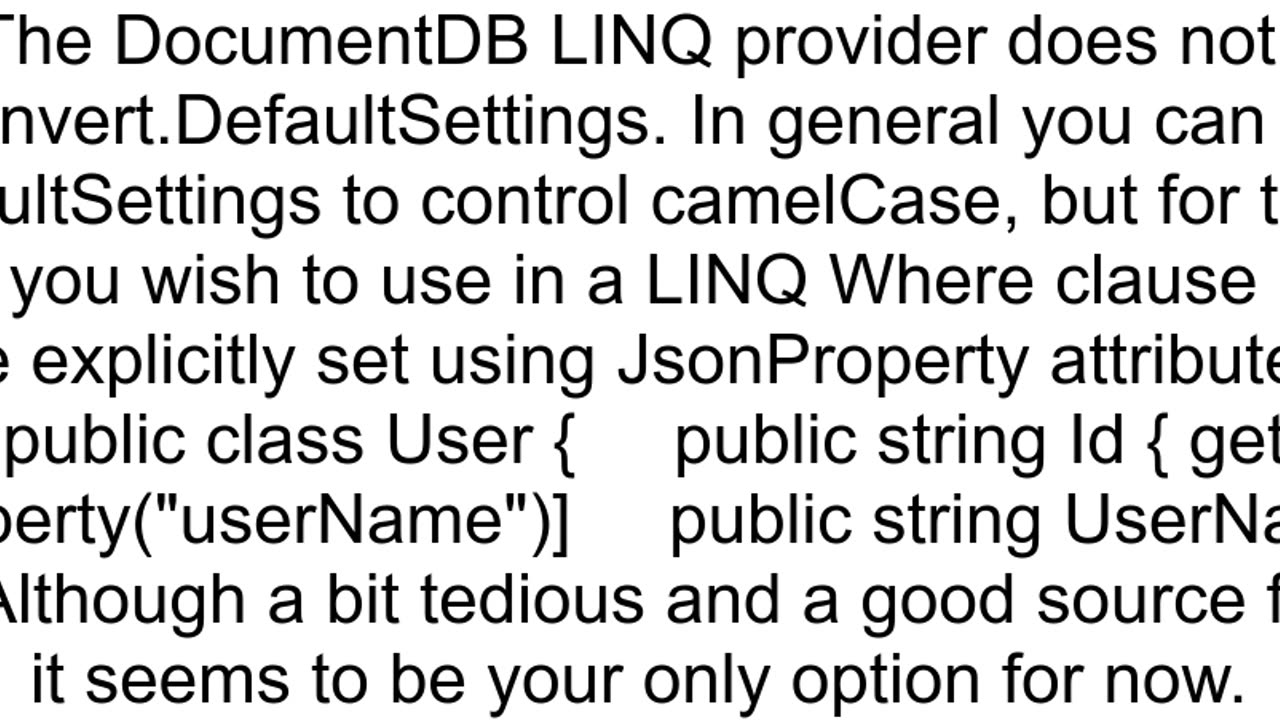 The DocumentDB LINQ provider does not
nvert.DefaultSettings. In general you can
ultSettings to control camelCase, but for t
you wish to use in a LINQ Where clause
e explicitly set using JsonProperty attribute
public class User {     public string Id { get
perty("userName")]     public string UserNa
Although a bit tedious and a good source f
it seems to be your only option for now.